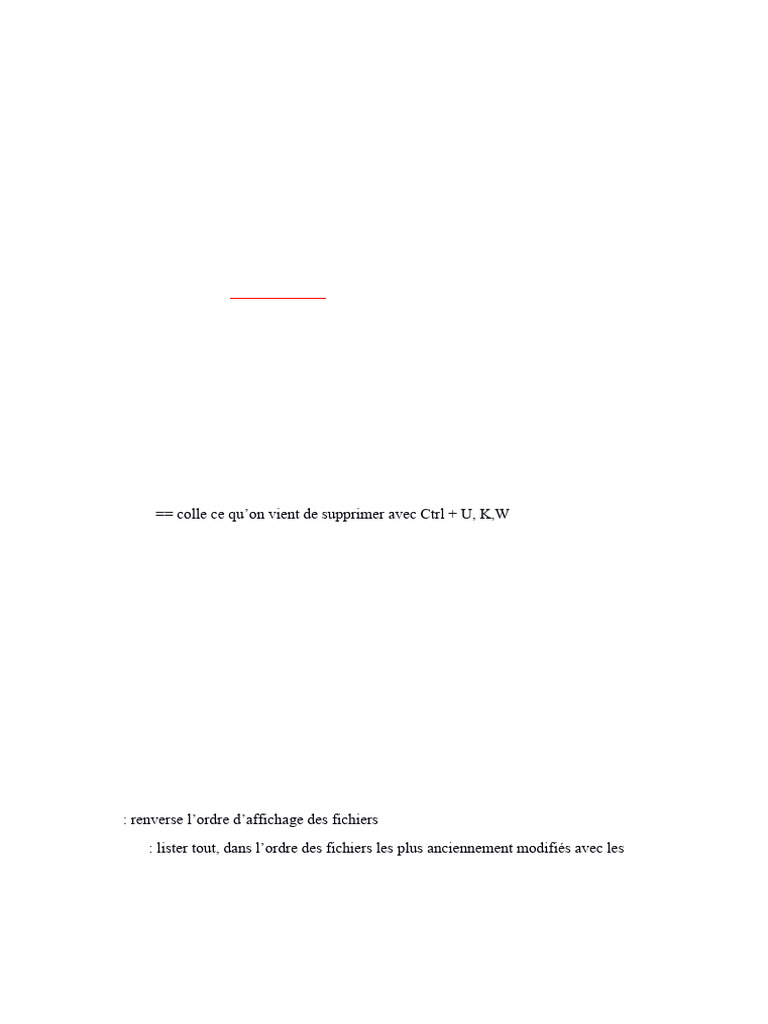 == colle ce qu’on vient de supprimer avec Ctrl + U, K,W

: renverse l’ordre d’affichage des fichiers

: lister tout, dans l’ordre des fichiers les plus anciennement modifiés avec les